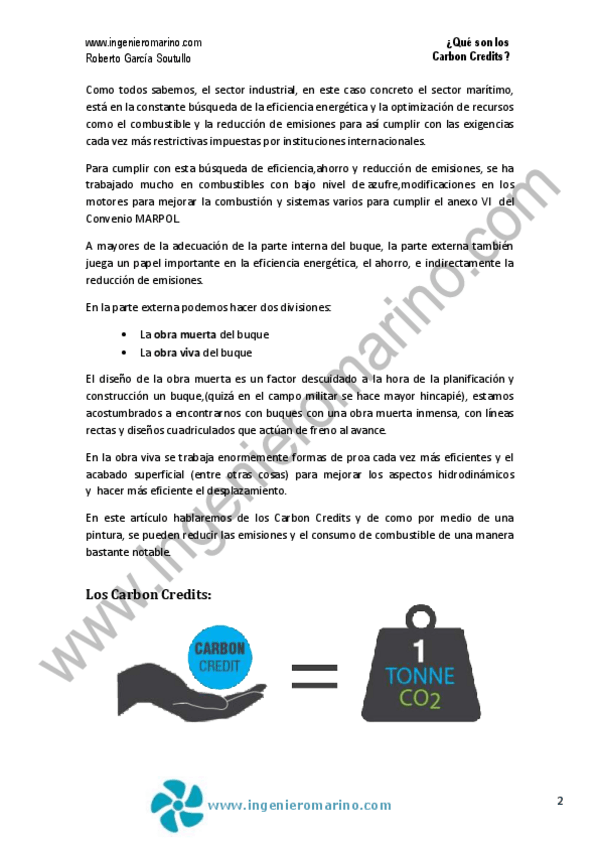 www.ingenieromarino.com
Roberto García Soutullo

¿Qué son los
Carbon Credits?

Como todos sabemos, el sector industrial, en este caso concreto el sector marítimo, está en la constante búsqueda de la eficiencia energética y la optimización de recursos como el combustible y la reducción de emisiones para así cumplir con las exigencias cada vez más restrictivas impuestas por instituciones internacionales.

Para cumplir con esta búsqueda de eficiencia,ahorro y reducción de emisiones, se ha trabajado mucho en combustibles con bajo nivel de azufre,modificaciones en los motores para mejorar la combustión y sistemas varios para cumplir el anexo VI del Convenio MARPOL.

A mayores de la adecuación de la parte interna del buque, la parte externa también juega un papel importante en la eficiencia energética, el ahorro, e indirectamente la reducción de emisiones.

En la parte externa podemos hacer dos divisiones:

• La obra muerta del buque
• La obra viva del buque

El diseño de la obra muerta es un factor descuidado a la hora de la planificación y construcción un buque,(quizá en el campo militar se hace mayor hincapié), estamos acostumbrados a encontrarnos con buques con una obra muerta inmensa, con líneas rectas y diseños cuadriculados que actúan de freno al avance.

En la obra viva se trabaja enormemente formas de proa cada vez más eficientes y el acabado superficial (entre otras cosas) para mejorar los aspectos hidrodinámicos y hacer más eficiente el desplazamiento.

En este artículo hablaremos de los Carbon Credits y de como por medio de una pintura, se pueden reducir las emisiones y el consumo de combustible de una manera bastante notable.

Los Carbon Credits:

CARBON CREDIT

1 TONNE $CO_2$

www.ingenieromarino.com

www.ingenieromarino.com

2